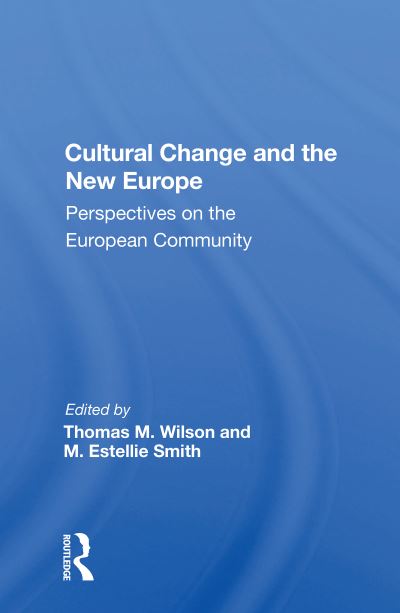 Cultural Change and the New Europe

Perspectives on the European Community

Edited by
Thomas M. Wilson and M. Estellie Smith

ROUTLEDGE